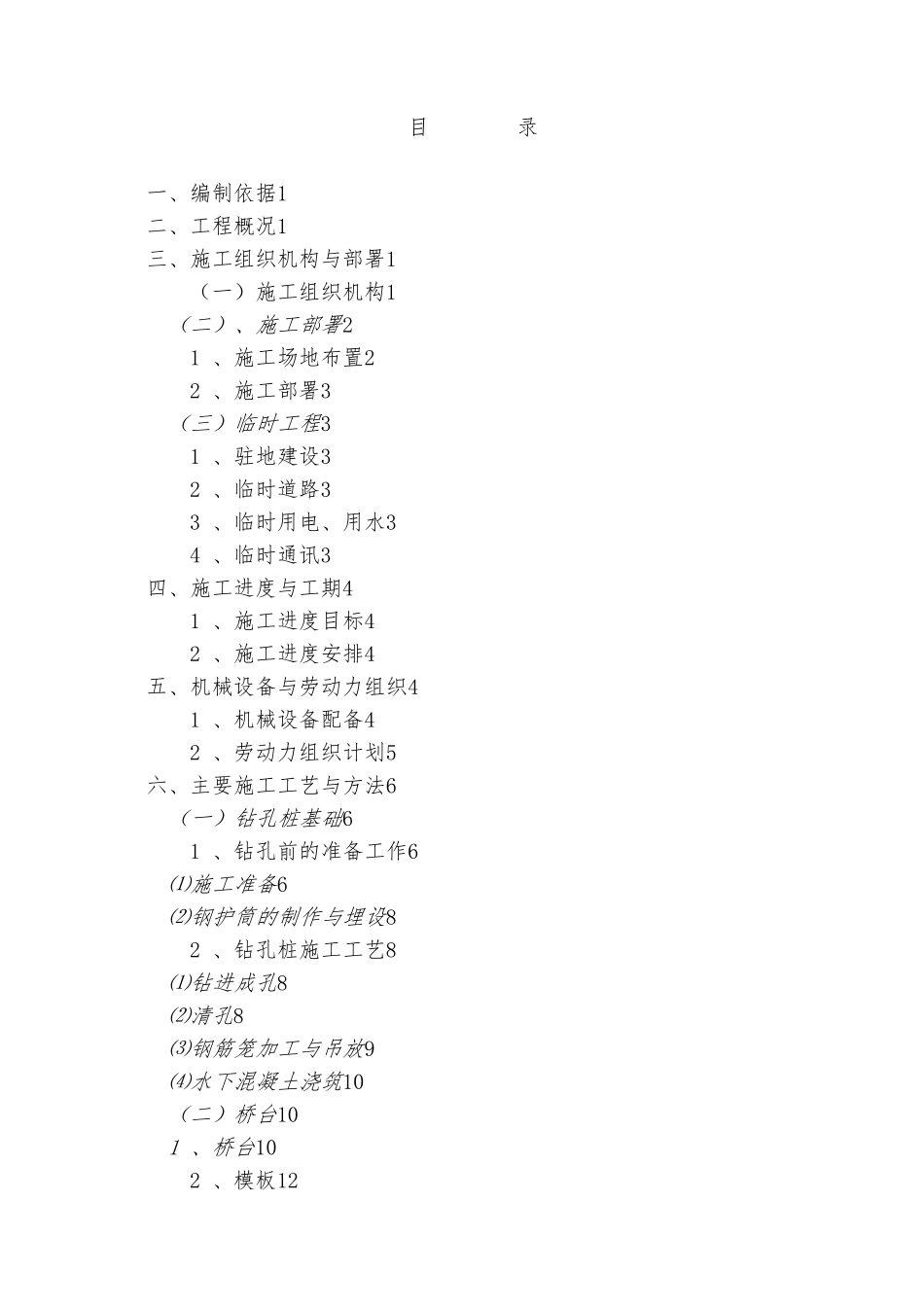 目　　录

一、编制依据1

二、工程概况1

三、施工组织机构与部署1

（一）施工组织机构1

（二）、施工部署2

1 、施工场地布置2

2 、施工部署3

（三）临时工程3

1 、驻地建设3

2 、临时道路3

3 、临时用电、用水3

4 、临时通讯3

四、施工进度与工期4

1 、施工进度目标4

2 、施工进度安排4

五、机械设备与劳动力组织4

1 、机械设备配备4

2 、劳动力组织计划5

六、主要施工工艺与方法6

（一）钻孔桩基础6

1 、钻孔前的准备工作6

⑴施工准备6

⑵钢护筒的制作与埋设8

2 、钻孔桩施工工艺8

⑴钻进成孔8

⑵清孔8

⑶钢筋笼加工与吊放9

⑷水下混凝土浇筑10

（二）桥台10

1 、桥台10

2 、模板12